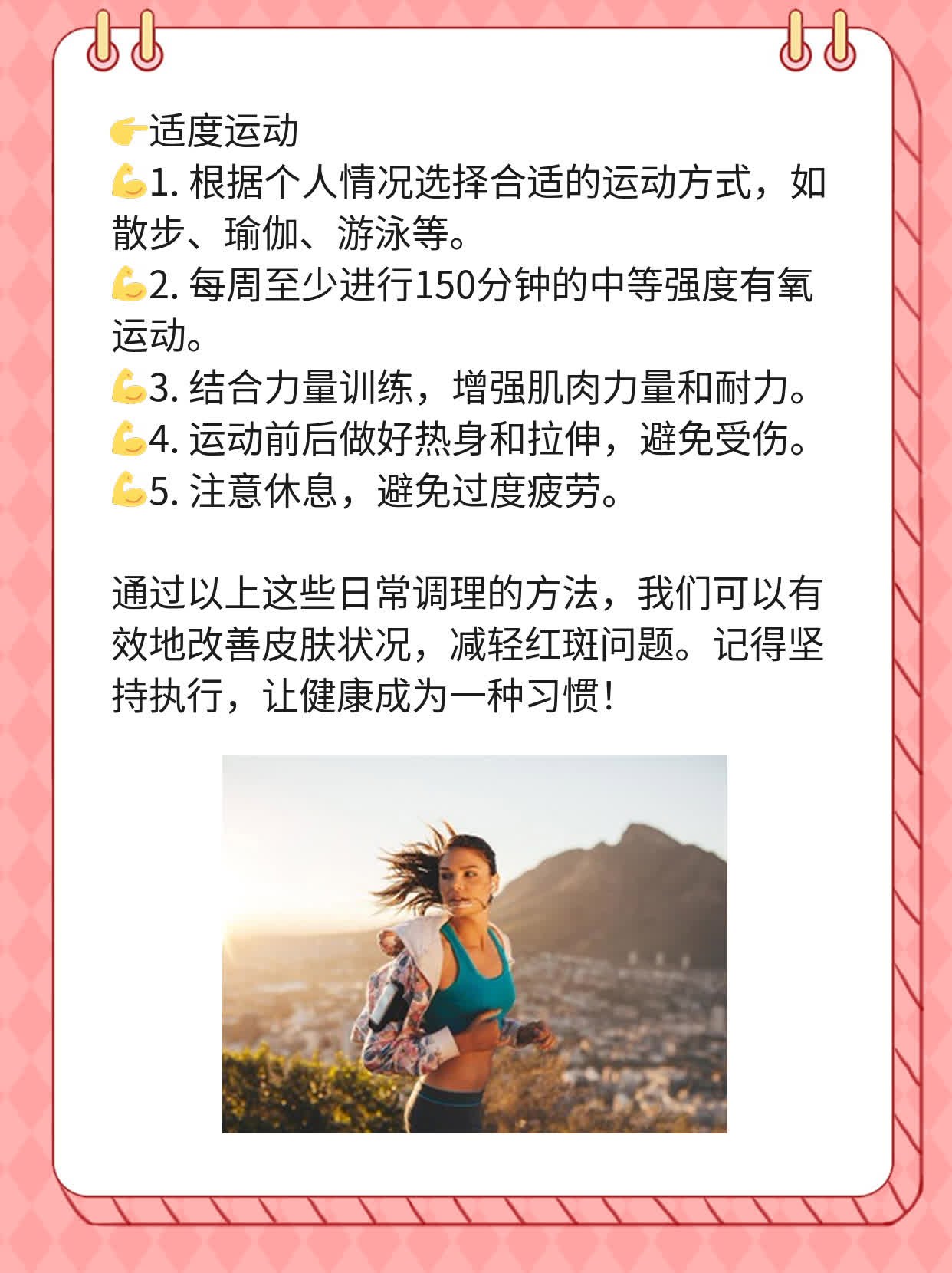 👉适度运动
💪1. 根据个人情况选择合适的运动方式，如散步、瑜伽、游泳等。
💪2. 每周至少进行150分钟的中等强度有氧运动。
💪3. 结合力量训练，增强肌肉力量和耐力。
💪4. 运动前后做好热身和拉伸，避免受伤。
💪5. 注意休息，避免过度疲劳。

通过以上这些日常调理的方法，我们可以有效地改善皮肤状况，减轻红斑问题。记得坚持执行，让健康成为一种习惯！